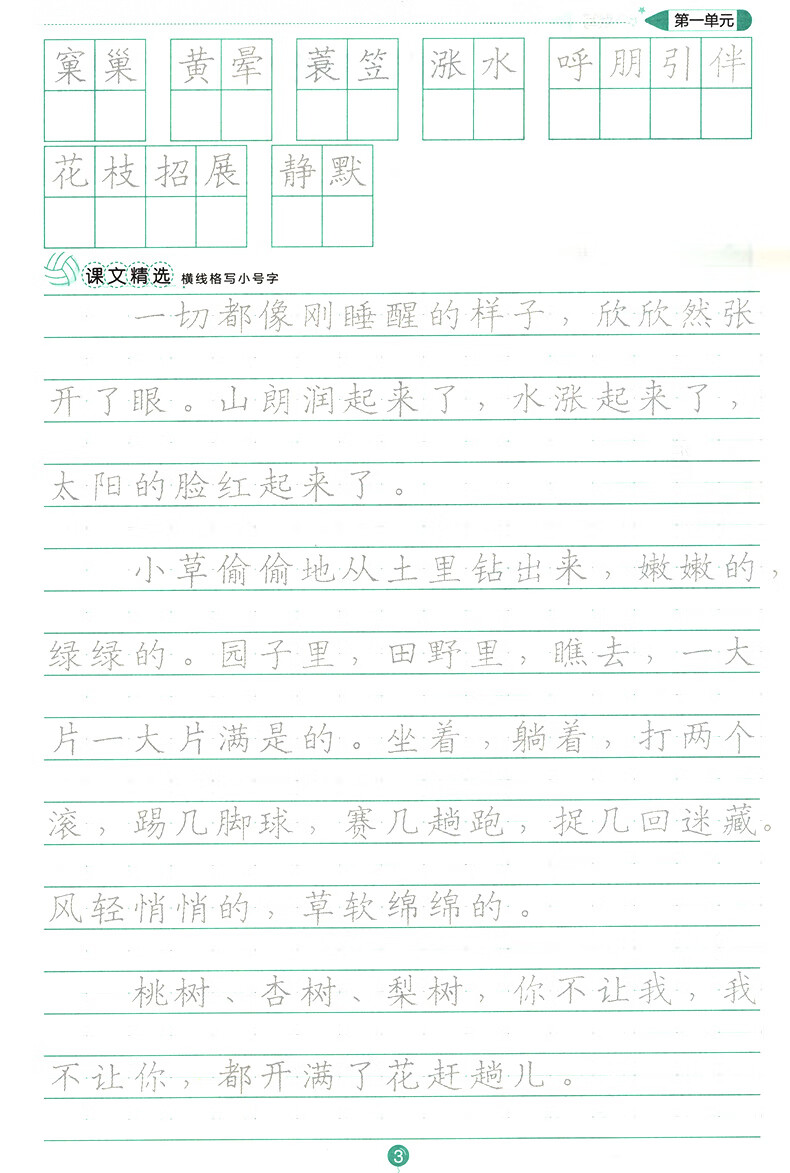 第一单元

窠巢 黄晕 蓑笠 涨水 呼朋引伴

花枝招展 静默

课文精选 横线格写小号字

一切都像刚睡醒的样子，欣欣然张开了眼。山朗润起来了，水涨起来了，太阳的脸红起来了。

小草偷偷地从土里钻出来，嫩嫩的，绿绿的。园子里，田野里，瞧去，一大片一大片满是的。坐着，躺着，打两个滚，踢几脚球，赛几趟跑，捉几回迷藏。风轻悄悄的，草软绵绵的。

桃树、杏树、梨树，你不让我，我不让你，都开满了花赶趟儿。

3